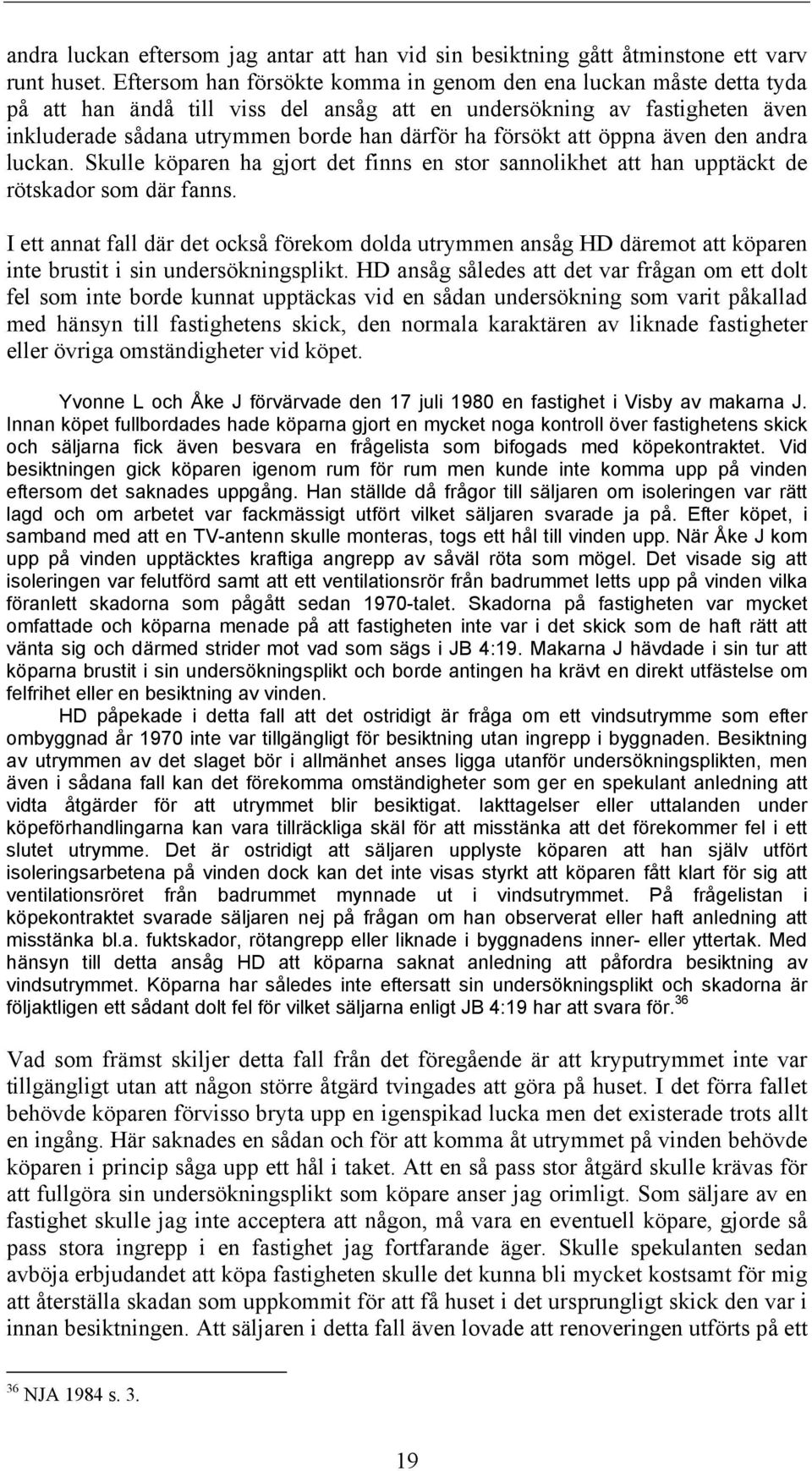 andra luckan eftersom jag antar att han vid sin besiktning gått åtminstone ett varv runt huset. Eftersom han försökte komma in genom den ena luckan måste detta tyda på att han ändå till viss del ansåg att en undersökning av fastigheten även inkluderade sådana utrymmen borde han därför ha försökt att öppna även den andra luckan. Skulle köparen ha gjort det finns en stor sannolikhet att han upptäckt de rötskador som där fanns.

I ett annat fall där det också förekom dolda utrymmen ansåg HD däremot att köparen inte brustit i sin undersökningsplikt. HD ansåg således att det var frågan om ett dolt fel som inte borde kunnat upptäckas vid en sådan undersökning som varit påkallad med hänsyn till fastighetens skick, den normala karaktären av liknade fastigheter eller övriga omständigheter vid köpet.

Yvonne L och Åke J förvärvade den 17 juli 1980 en fastighet i Visby av makarna J. Innan köpet fullbordades hade köparna gjort en mycket noga kontroll över fastighetens skick och säljarna fick även besvara en frågelista som bifogads med köpekontraktet. Vid besiktningen gick köparen igenom rum för rum men kunde inte komma upp på vinden eftersom det saknades uppgång. Han ställde då frågor till säljaren om isoleringen var rätt lagd och om arbetet var fackmässigt utfört vilket säljaren svarade ja på. Efter köpet, i samband med att en TV-antenn skulle monteras, togs ett hål till vinden upp. När Åke J kom upp på vinden upptäcktes kraftiga angrepp av såväl röta som mögel. Det visade sig att isoleringen var felutförd samt att ett ventilationsrör från badrummet letts upp på vinden vilka föranlett skadorna som pågått sedan 1970-talet. Skadorna på fastigheten var mycket omfattade och köparna menade på att fastigheten inte var i det skick som de haft rätt att vänta sig och därmed strider mot vad som sägs i JB 4:19. Makarna J hävdade i sin tur att köparna brustit i sin undersökningsplikt och borde antingen ha krävt en direkt utfästelse om felfrihet eller en besiktning av vinden.

HD påpekade i detta fall att det ostridigt är fråga om ett vindsutrymme som efter ombyggnad år 1970 inte var tillgängligt för besiktning utan ingrepp i byggnaden. Besiktning av utrymmen av det slaget bör i allmänhet anses ligga utanför undersökningsplikten, men även i sådana fall kan det förekomma omständigheter som ger en spekulant anledning att vidta åtgärder för att utrymmet blir besiktigat. Iakttagelser eller uttalanden under köpeförhandlingarna kan vara tillräckliga skäl för att misstänka att det förekommer fel i ett slutet utrymme. Det är ostridigt att säljaren upplyste köparen att han själv utfört isoleringsarbetena på vinden dock kan det inte visas styrkt att köparen fått klart för sig att ventilationsröret från badrummet mynnade ut i vindsutrymmet. På frågelistan i köpekontraktet svarade säljaren nej på frågan om han observerat eller haft anledning att misstänka bl.a. fuktskador, rötangrepp eller liknade i byggnadens inner- eller yttertak. Med hänsyn till detta ansåg HD att köparna saknat anledning att påfordra besiktning av vindsutrymmet. Köparna har således inte eftersatt sin undersökningsplikt och skadorna är följaktligen ett sådant dolt fel för vilket säljarna enligt JB 4:19 har att svara för.$^{36}$

Vad som främst skiljer detta fall från det föregående är att kryputrymmet inte var tillgängligt utan att någon större åtgärd tvingades att göra på huset. I det förra fallet behövde köparen förvisso bryta upp en igenspikad lucka men det existerade trots allt en ingång. Här saknades en sådan och för att komma åt utrymmet på vinden behövde köparen i princip såga upp ett hål i taket. Att en så pass stor åtgärd skulle krävas för att fullgöra sin undersökningsplikt som köpare anser jag orimligt. Som säljare av en fastighet skulle jag inte acceptera att någon, må vara en eventuell köpare, gjorde så pass stora ingrepp i en fastighet jag fortfarande äger. Skulle spekulanten sedan avböja erbjudandet att köpa fastigheten skulle det kunna bli mycket kostsamt för mig att återställa skadan som uppkommit för att få huset i det ursprungligt skick den var i innan besiktningen. Att säljaren i detta fall även lovade att renoveringen utförts på ett

$^{36}$ NJA 1984 s. 3.

19